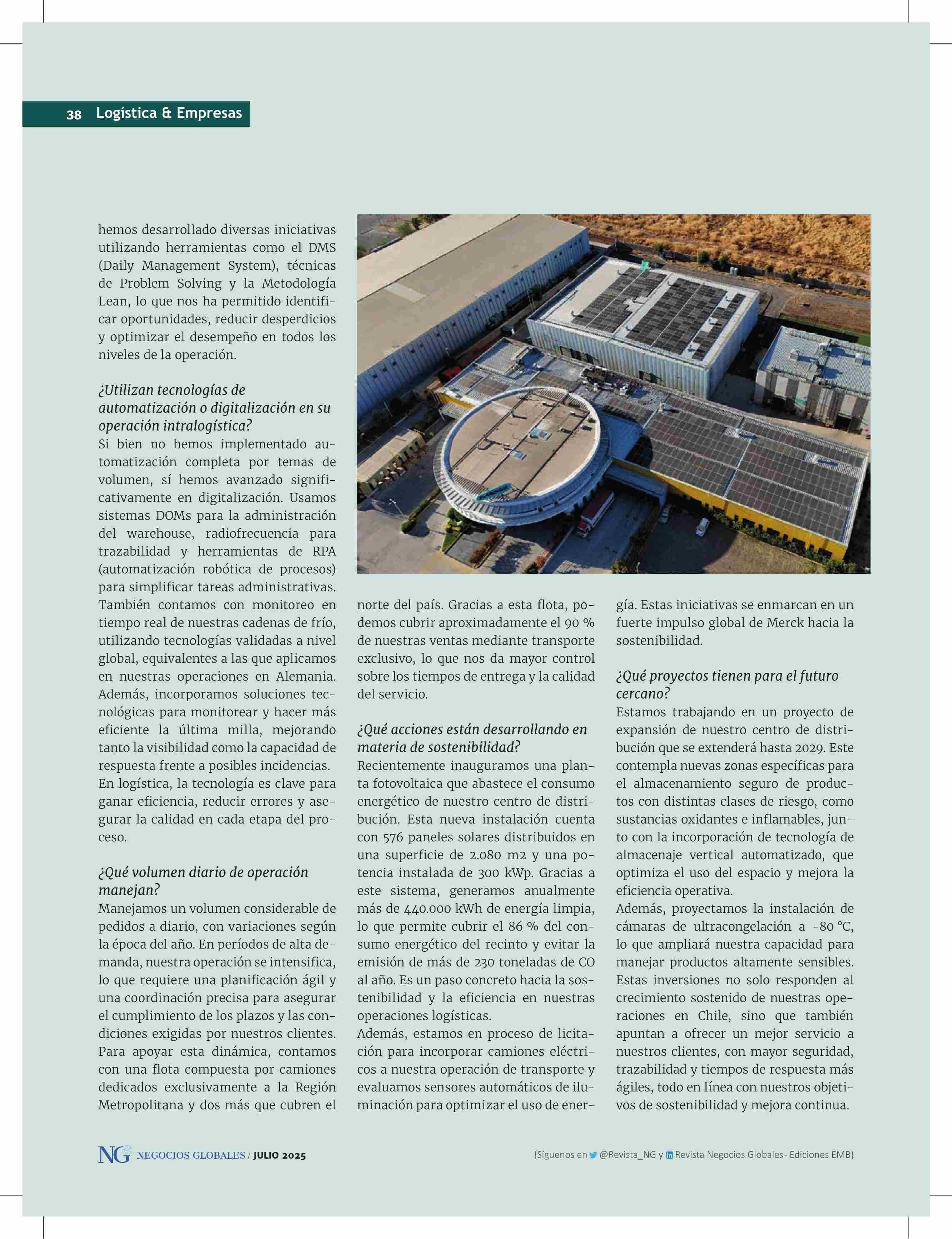 38 Logística & Empresas

hemos desarrollado diversas iniciativas utilizando herramientas como el DMS (Daily Management System), técnicas de Problem Solving y la Metodología Lean, lo que nos ha permitido identificar oportunidades, reducir desperdicios y optimizar el desempeño en todos los niveles de la operación.

¿Utilizan tecnologías de automatización o digitalización en su operación intralogística?
Si bien no hemos implementado automatización completa por temas de volumen, sí hemos avanzado significativamente en digitalización. Usamos sistemas DOMs para la administración del warehouse, radiofrecuencia para trazabilidad y herramientas de RPA (automatización robótica de procesos) para simplificar tareas administrativas. También contamos con monitoreo en tiempo real de nuestras cadenas de frío, utilizando tecnologías validadas a nivel global, equivalentes a las que aplicamos en nuestras operaciones en Alemania. Además, incorporamos soluciones tecnológicas para monitorear y hacer más eficiente la última milla, mejorando tanto la visibilidad como la capacidad de respuesta frente a posibles incidencias.
En logística, la tecnología es clave para ganar eficiencia, reducir errores y asegurar la calidad en cada etapa del proceso.

¿Qué volumen diario de operación manejan?
Manejamos un volumen considerable de pedidos a diario, con variaciones según la época del año. En períodos de alta demanda, nuestra operación se intensifica, lo que requiere una planificación ágil y una coordinación precisa para asegurar el cumplimiento de los plazos y las condiciones exigidas por nuestros clientes. Para apoyar esta dinámica, contamos con una flota compuesta por camiones dedicados exclusivamente a la Región Metropolitana y dos más que cubren el norte del país. Gracias a esta flota, podemos cubrir aproximadamente el 90 % de nuestras ventas mediante transporte exclusivo, lo que nos da mayor control sobre los tiempos de entrega y la calidad del servicio.

¿Qué acciones están desarrollando en materia de sostenibilidad?
Recientemente inauguramos una planta fotovoltaica que abastece el consumo energético de nuestro centro de distribución. Esta nueva instalación cuenta con 576 paneles solares distribuidos en una superficie de 2.080 m2 y una potencia instalada de 300 kWp. Gracias a este sistema, generamos anualmente más de 440.000 kWh de energía limpia, lo que permite cubrir el 86 % del consumo energético del recinto y evitar la emisión de más de 230 toneladas de CO al año. Es un paso concreto hacia la sostenibilidad y la eficiencia en nuestras operaciones logísticas.
Además, estamos en proceso de licitación para incorporar camiones eléctricos a nuestra operación de transporte y evaluamos sensores automáticos de iluminación para optimizar el uso de energía. Estas iniciativas se enmarcan en un fuerte impulso global de Merck hacia la sostenibilidad.

¿Qué proyectos tienen para el futuro cercano?
Estamos trabajando en un proyecto de expansión de nuestro centro de distribución que se extenderá hasta 2029. Este contempla nuevas zonas específicas para el almacenamiento seguro de productos con distintas clases de riesgo, como sustancias oxidantes e inflamables, junto con la incorporación de tecnología de almacenaje vertical automatizado, que optimiza el uso del espacio y mejora la eficiencia operativa.
Además, proyectamos la instalación de cámaras de ultracongelación a -80 °C, lo que ampliará nuestra capacidad para manejar productos altamente sensibles. Estas inversiones no solo responden al crecimiento sostenido de nuestras operaciones en Chile, sino que también apuntan a ofrecer un mejor servicio a nuestros clientes, con mayor seguridad, trazabilidad y tiempos de respuesta más ágiles, todo en línea con nuestros objetivos de sostenibilidad y mejora continua.

NG NEGOCIOS GLOBALES / JULIO 2025

{Síguenos en @Revista_NG y Revista Negocios Globales- Ediciones EMB}